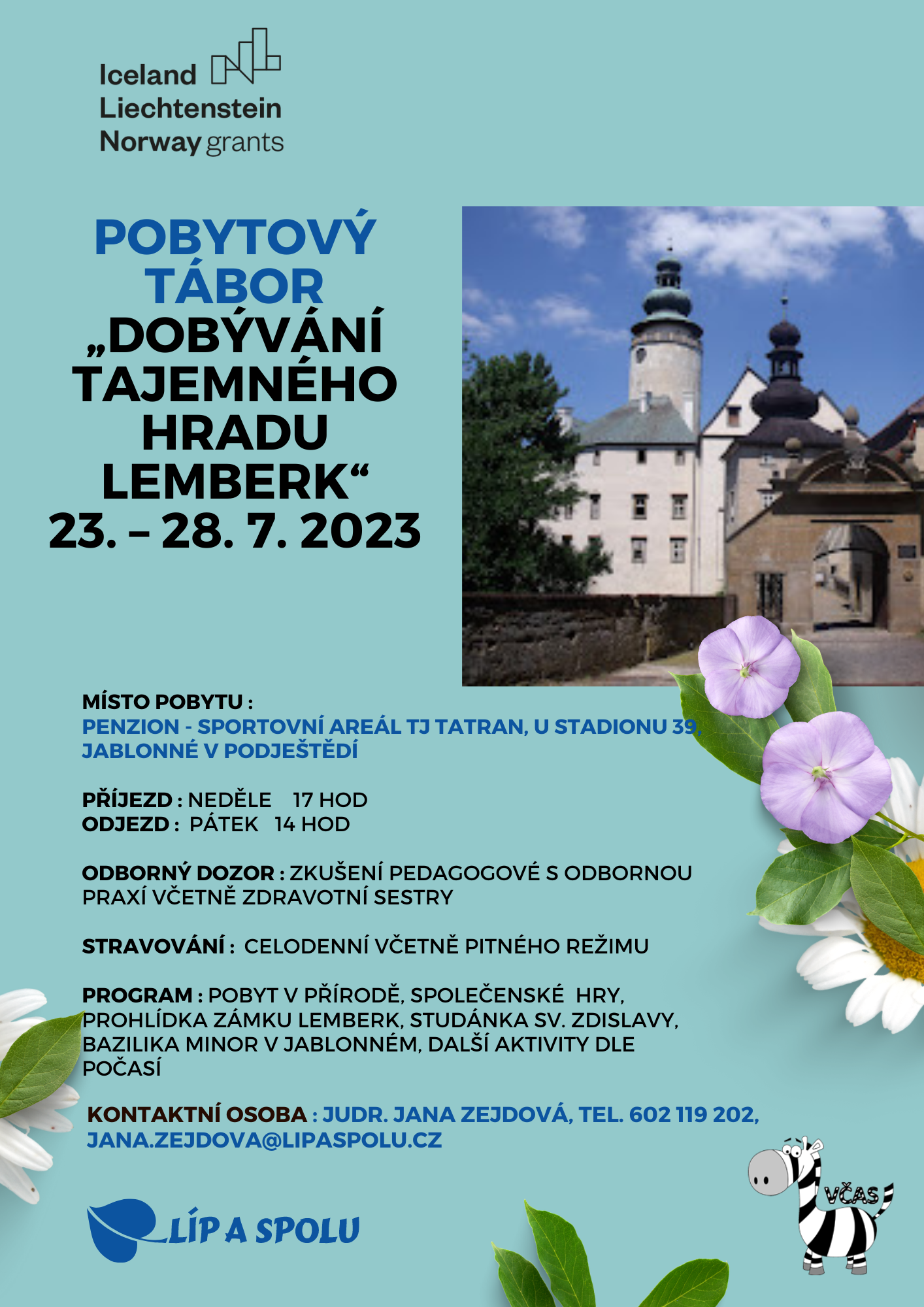 Iceland
Liechtenstein
Norway grants

POBYTOVÝ TÁBOR
„DOBÝVÁNÍ TAJEMNÉHO HRADU LEMBERK“
23. – 28. 7. 2023

MÍSTO POBYTU :
PENZION - SPORTOVNÍ AREÁL TJ TATRAN, U STADIONU 39, JABLONNÉ V PODJEŠTĚDÍ

PŘÍJEZD : NEDĚLE 17 HOD
ODJEZD : PÁTEK 14 HOD

ODBORNÝ DOZOR : ZKUŠENÍ PEDAGOGOVÉ S ODBORNOU PRAXÍ VČETNĚ ZDRAVOTNÍ SESTRY

STRAVOVÁNÍ : CELODENNÍ VČETNĚ PITNÉHO REŽIMU

PROGRAM : POBYT V PŘÍRODĚ, SPOLEČENSKÉ HRY, PROHLÍDKA ZÁMKU LEMBERK, STUDÁNKA SV. ZDISLAVY, BAZILIKA MINOR V JABLONNÉM, DALŠÍ AKTIVITY DLE POČASÍ

KONTAKTNÍ OSOBA : JUDR. JANA ZEJDOVÁ, TEL. 602 119 202, JANA.ZEJDOVA@LIPASPOLU.CZ

LÍP A SPOLU

VČAS